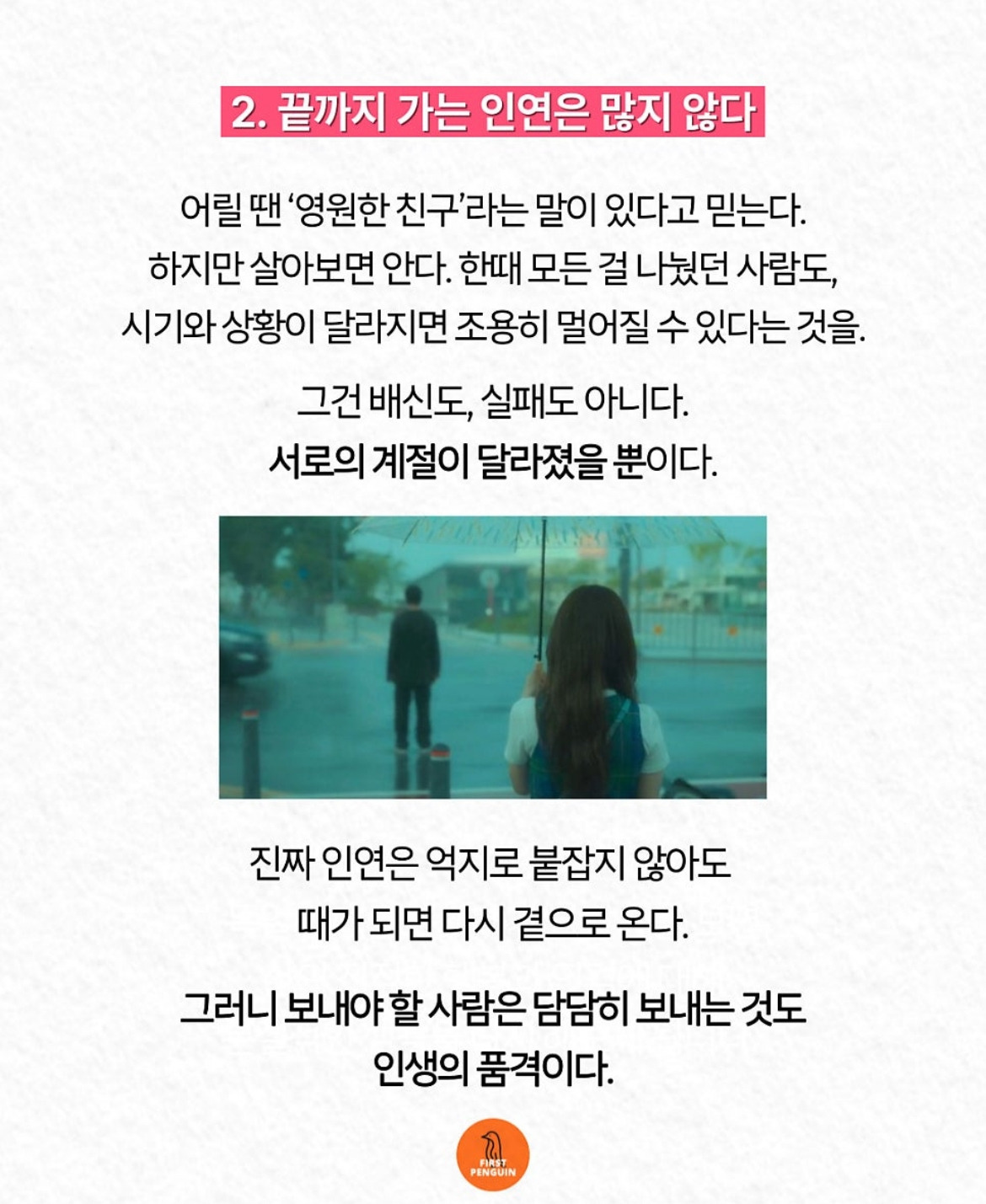 2. 끝까지 가는 인연은 많지 않다

어릴 땐 '영원한 친구'라는 말이 있다고 믿는다. 하지만 살아보면 안다. 한때 모든 걸 나눴던 사람도, 시기와 상황이 달라지면 조용히 멀어질 수 있다는 것을.

그건 배신도, 실패도 아니다. 서로의 계절이 달라졌을 뿐이다.

진짜 인연은 억지로 붙잡지 않아도 때가 되면 다시 곁으로 온다.

그러니 보내야 할 사람은 담담히 보내는 것도 인생의 품격이다.

FIRST PENGUIN